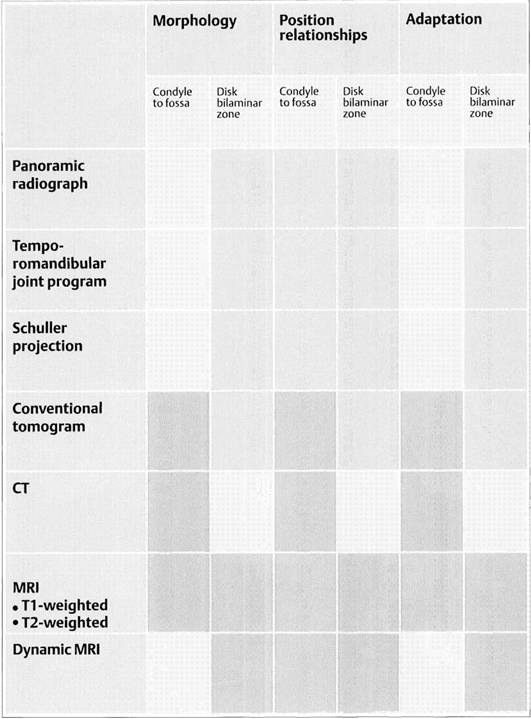 | | Morphology | | Position relationships | | Adaptation | |
|---|---|---|---|---|---|---|
| | Condyle to fossa | Disk bilaminar zone | Condyle to fossa | Disk bilaminar zone | Condyle to fossa | Disk bilaminar zone |
| Panoramic radiograph | | | | | | |
| Temporomandibular joint program | | | | | | |
| Schuller projection | | | | | | |
| Conventional tomogram | | | | | | |
| CT | | | | | | |
| MRI • T1-weighted • T2-weighted | | | | | | |
| Dynamic MRI | | | | | | |